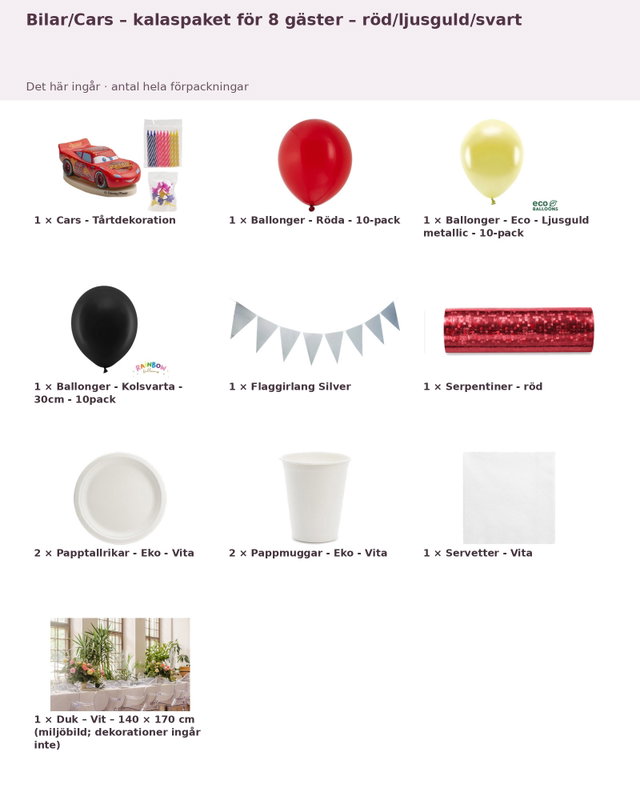 Bilar/Cars – kalaspaket för 8 gäster – röd/ljusguld/svart

Det här ingår · antal hela förpackningar

1 × Cars - Tårtdekoration

1 × Ballonger - Röda - 10-pack

1 × Ballonger - Eco - Ljusguld metallic - 10-pack

1 × Ballonger - Kolsvarta - 30cm - 10pack

1 × Flaggirlang Silver

1 × Serpentiner - röd

2 × Papptallrikar - Eko - Vita

2 × Pappmuggar - Eko - Vita

1 × Servetter - Vita

1 × Duk – Vit – 140 × 170 cm (miljöbild; dekorationer ingår inte)